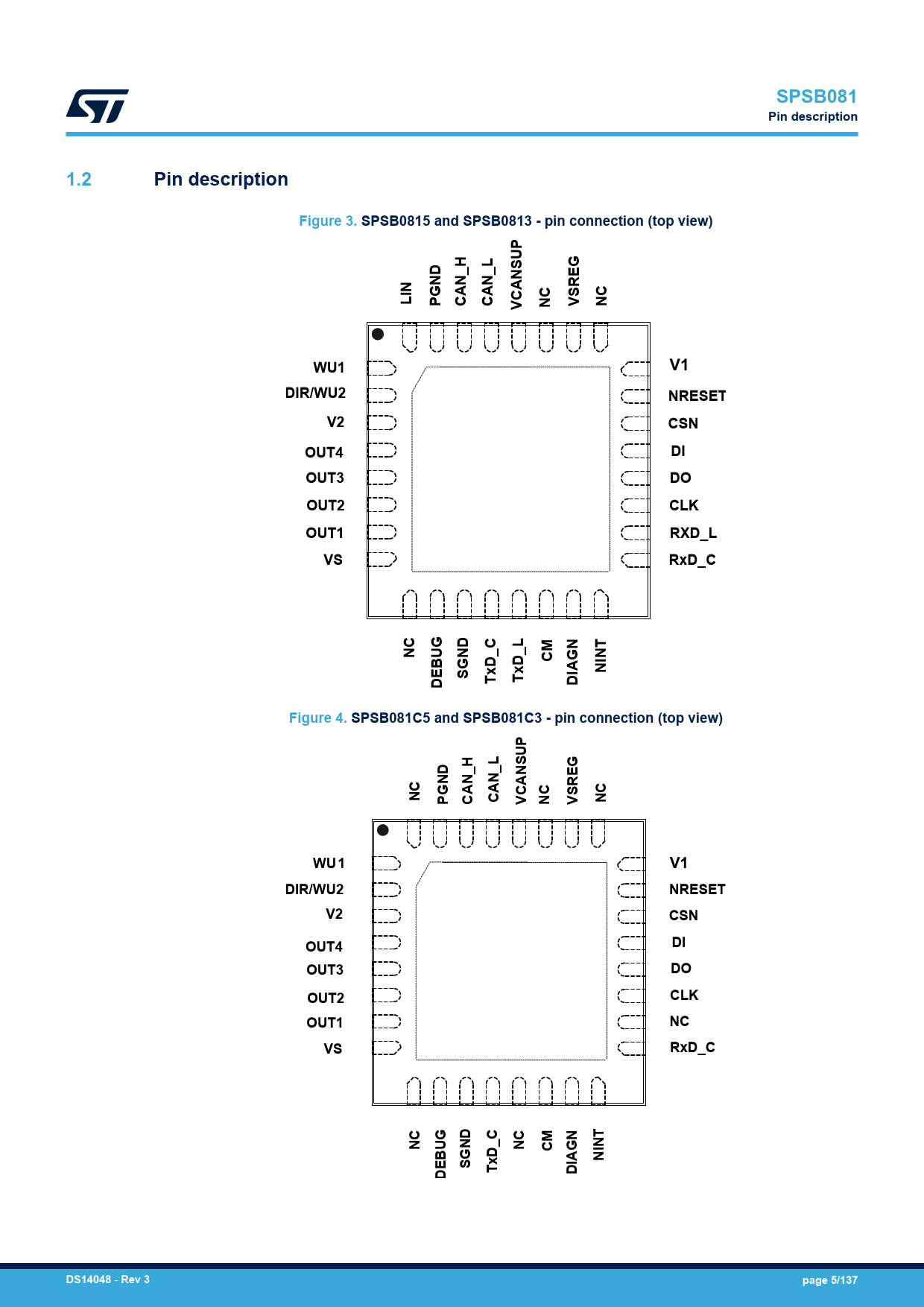 SPSB081
Pin description

1.2 Pin description

Figure 3. SPSB0815 and SPSB0813 - pin connection (top view)

LIN PGND CAN_H CAN_L VCANSUP NC VSREG NC

WU1
DIR/WU2
V2
OUT4
OUT3
OUT2
OUT1
VS

V1
NRESET
CSN
DI
DO
CLK
RXD_L
RxD_C

NC DEBUG SGND TxD_C TxD_L CM DIAGN NINT

Figure 4. SPSB081C5 and SPSB081C3 - pin connection (top view)

NC PGND CAN_H CAN_L VCANSUP NC VSREG NC

WU1
DIR/WU2
V2
OUT4
OUT3
OUT2
OUT1
VS

V1
NRESET
CSN
DI
DO
CLK
NC
RxD_C

NC DEBUG SGND TxD_C NC CM DIAGN NINT

DS14048 - Rev 3
page 5/137